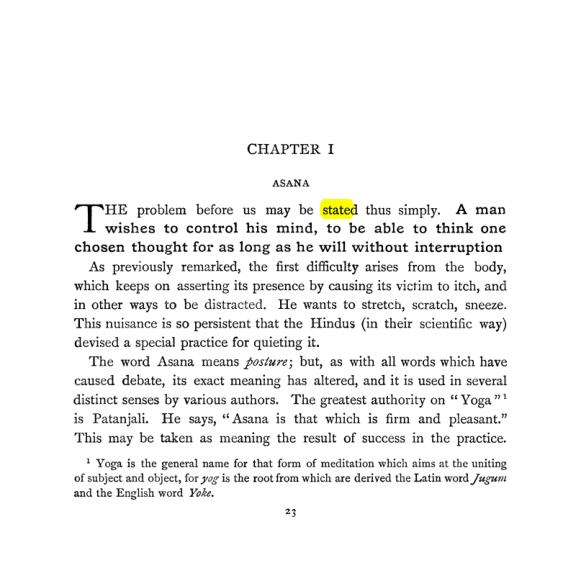 CHAPTER I

ASANA

THE problem before us may be stated thus simply. A man wishes to control his mind, to be able to think one chosen thought for as long as he will without interruption

As previously remarked, the first difficulty arises from the body, which keeps on asserting its presence by causing its victim to itch, and in other ways to be distracted. He wants to stretch, scratch, sneeze. This nuisance is so persistent that the Hindus (in their scientific way) devised a special practice for quieting it.

The word Asana means posture; but, as with all words which have caused debate, its exact meaning has altered, and it is used in several distinct senses by various authors. The greatest authority on "Yoga"$^{1}$ is Patanjali. He says, "Asana is that which is firm and pleasant." This may be taken as meaning the result of success in the practice.

$^{1}$ Yoga is the general name for that form of meditation which aims at the uniting of subject and object, for yog is the root from which are derived the Latin word Jugum and the English word Yoke.

23